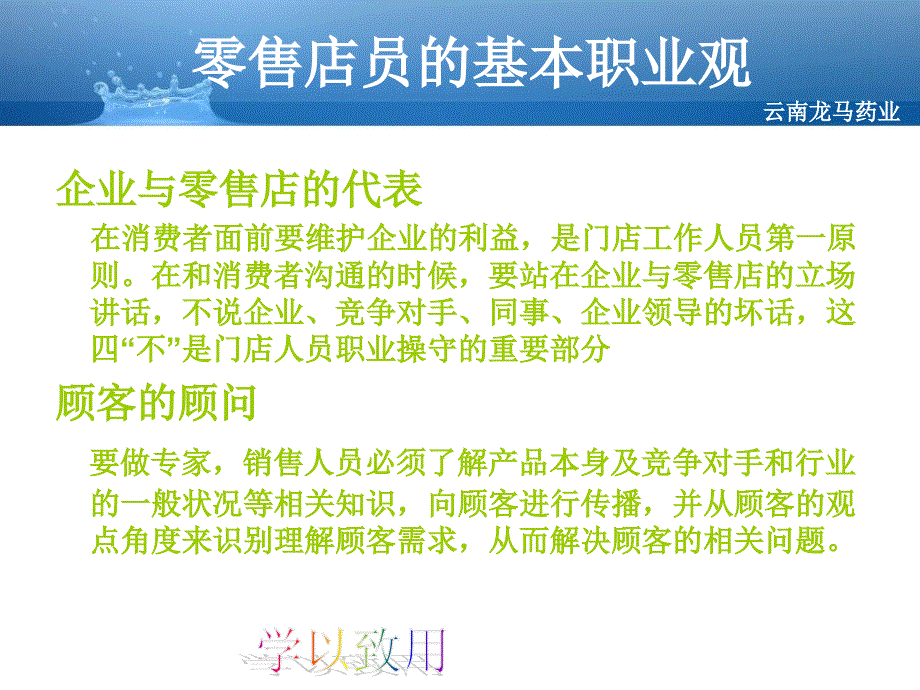 零售店员的基本职业观

云南龙马药业

企业与零售店的代表

在消费者面前要维护企业的利益，是门店工作人员第一原则。在和消费者沟通的时候，要站在企业与零售店的立场讲话，不说企业、竞争对手、同事、企业领导的坏话，这四“不”是门店人员职业操守的重要部分

顾客的顾问

要做专家，销售人员必须了解产品本身及竞争对手和行业的一般状况等相关知识，向顾客进行传播，并从顾客的观点角度来识别理解顾客需求，从而解决顾客的相关问题。

学以致用